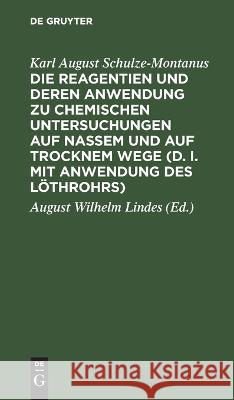 DE GRUYTER

Karl August Schulze-Montanus
DIE REAGENTIEN UND DEREN ANWENDUNG ZU CHEMISCHEN UNTERSUCHUNGEN AUF NASSEM UND AUF TROCKNEM WEGE (D. I. MIT ANWENDUNG DES LÖTHROHRS)

August Wilhelm Lindes (Ed.)

DE G

Kraina Książek